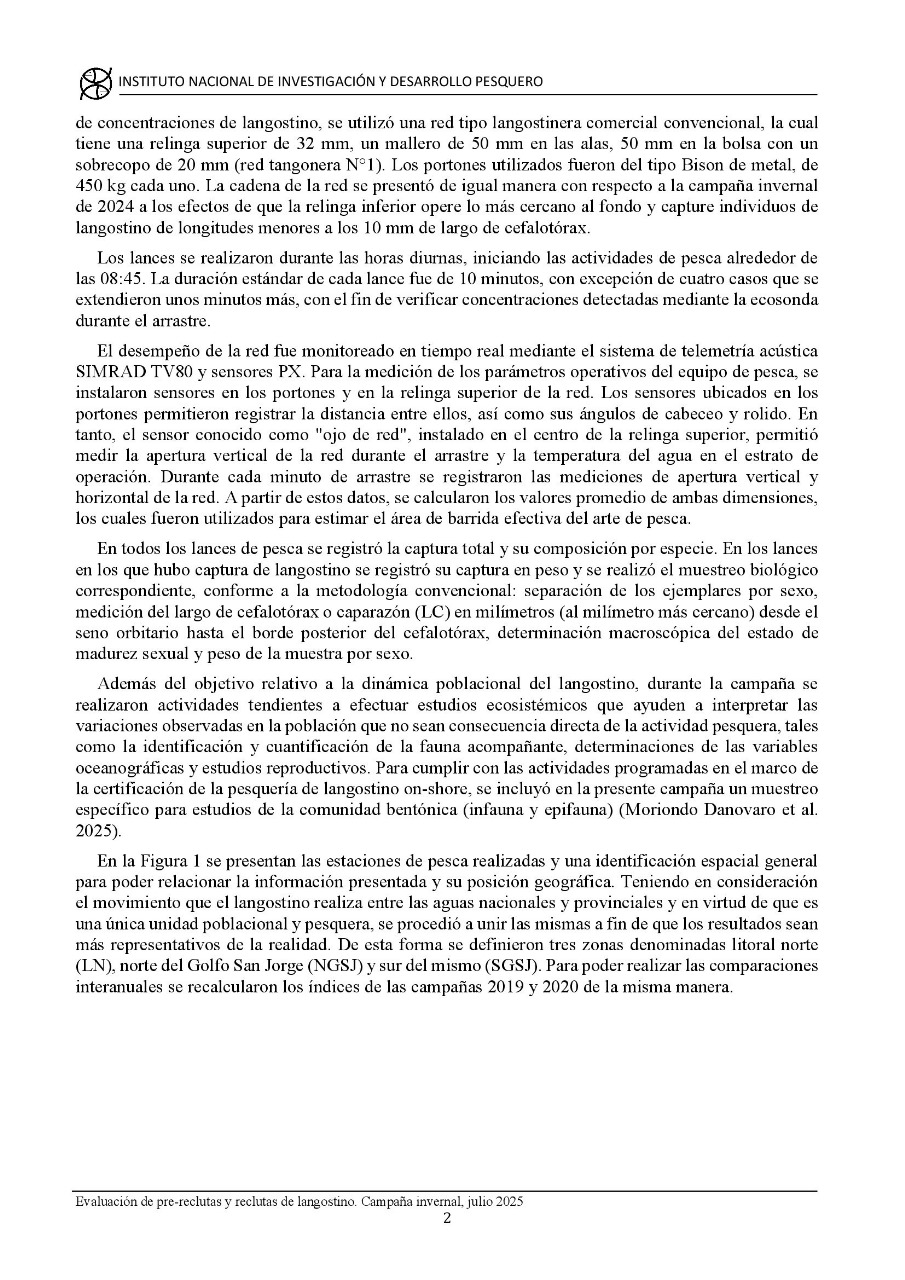 INSTITUTO NACIONAL DE INVESTIGACIÓN Y DESARROLLO PESQUERO

de concentraciones de langostino, se utilizó una red tipo langostinera comercial convencional, la cual tiene una relinga superior de 32 mm, un mallero de 50 mm en las alas, 50 mm en la bolsa con un sobrecopo de 20 mm (red tangonera N°1). Los portones utilizados fueron del tipo Bison de metal, de 450 kg cada uno. La cadena de la red se presentó de igual manera con respecto a la campaña invernal de 2024 a los efectos de que la relinga inferior opere lo más cercano al fondo y capture individuos de langostino de longitudes menores a los 10 mm de largo de cefalotórax.

Los lances se realizaron durante las horas diurnas, iniciando las actividades de pesca alrededor de las 08:45. La duración estándar de cada lance fue de 10 minutos, con excepción de cuatro casos que se extendieron unos minutos más, con el fin de verificar concentraciones detectadas mediante la ecosonda durante el arrastre.

El desempeño de la red fue monitoreado en tiempo real mediante el sistema de telemetría acústica SIMRAD TV80 y sensores PX. Para la medición de los parámetros operativos del equipo de pesca, se instalaron sensores en los portones y en la relinga superior de la red. Los sensores ubicados en los portones permitieron registrar la distancia entre ellos, así como sus ángulos de cabeceo y rolido. En tanto, el sensor conocido como "ojo de red", instalado en el centro de la relinga superior, permitió medir la apertura vertical de la red durante el arrastre y la temperatura del agua en el estrato de operación. Durante cada minuto de arrastre se registraron las mediciones de apertura vertical y horizontal de la red. A partir de estos datos, se calcularon los valores promedio de ambas dimensiones, los cuales fueron utilizados para estimar el área de barrida efectiva del arte de pesca.

En todos los lances de pesca se registró la captura total y su composición por especie. En los lances en los que hubo captura de langostino se registró su captura en peso y se realizó el muestreo biológico correspondiente, conforme a la metodología convencional: separación de los ejemplares por sexo, medición del largo de cefalotórax o caparazón (LC) en milímetros (al milímetro más cercano) desde el seno orbitario hasta el borde posterior del cefalotórax, determinación macroscópica del estado de madurez sexual y peso de la muestra por sexo.

Además del objetivo relativo a la dinámica poblacional del langostino, durante la campaña se realizaron actividades tendientes a efectuar estudios ecosistémicos que ayuden a interpretar las variaciones observadas en la población que no sean consecuencia directa de la actividad pesquera, tales como la identificación y cuantificación de la fauna acompañante, determinaciones de las variables oceanográficas y estudios reproductivos. Para cumplir con las actividades programadas en el marco de la certificación de la pesquería de langostino on-shore, se incluyó en la presente campaña un muestreo específico para estudios de la comunidad bentónica (infauna y epifauna) (Moriondo Danovaro et al. 2025).

En la Figura 1 se presentan las estaciones de pesca realizadas y una identificación espacial general para poder relacionar la información presentada y su posición geográfica. Teniendo en consideración el movimiento que el langostino realiza entre las aguas nacionales y provinciales y en virtud de que es una única unidad poblacional y pesquera, se procedió a unir las mismas a fin de que los resultados sean más representativos de la realidad. De esta forma se definieron tres zonas denominadas litoral norte (LN), norte del Golfo San Jorge (NGSJ) y sur del mismo (SGSJ). Para poder realizar las comparaciones interanuales se recalcularon los índices de las campañas 2019 y 2020 de la misma manera.

Evaluación de pre-reclutas y reclutas de langostino. Campaña invernal, julio 2025
2